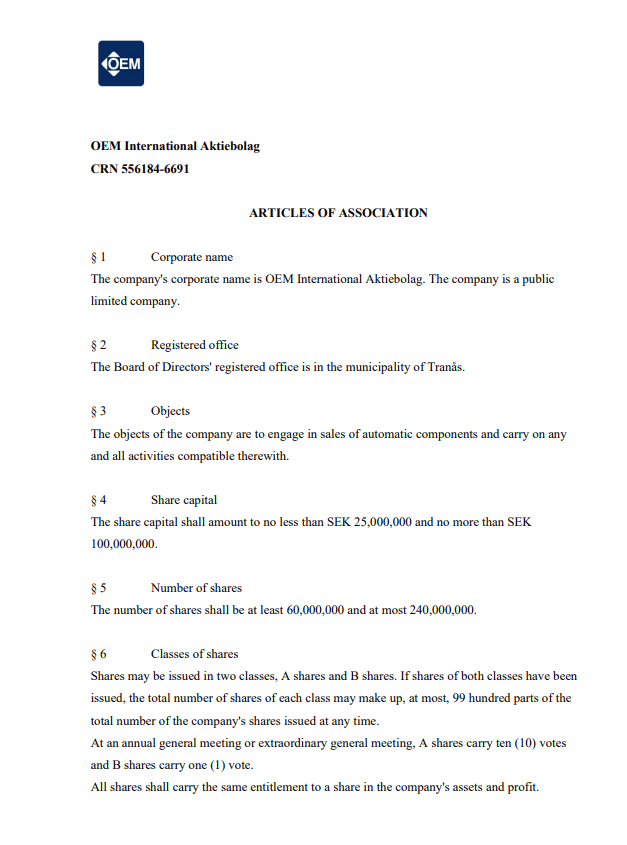 OEM

OEM International Aktiebolag
CRN 556184-6691

ARTICLES OF ASSOCIATION

§ 1 Corporate name
The company's corporate name is OEM International Aktiebolag. The company is a public limited company.

§ 2 Registered office
The Board of Directors' registered office is in the municipality of Tranås.

§ 3 Objects
The objects of the company are to engage in sales of automatic components and carry on any and all activities compatible therewith.

§ 4 Share capital
The share capital shall amount to no less than SEK 25,000,000 and no more than SEK 100,000,000.

§ 5 Number of shares
The number of shares shall be at least 60,000,000 and at most 240,000,000.

§ 6 Classes of shares
Shares may be issued in two classes, A shares and B shares. If shares of both classes have been issued, the total number of shares of each class may make up, at most, 99 hundred parts of the total number of the company's shares issued at any time.
At an annual general meeting or extraordinary general meeting, A shares carry ten (10) votes and B shares carry one (1) vote.
All shares shall carry the same entitlement to a share in the company's assets and profit.